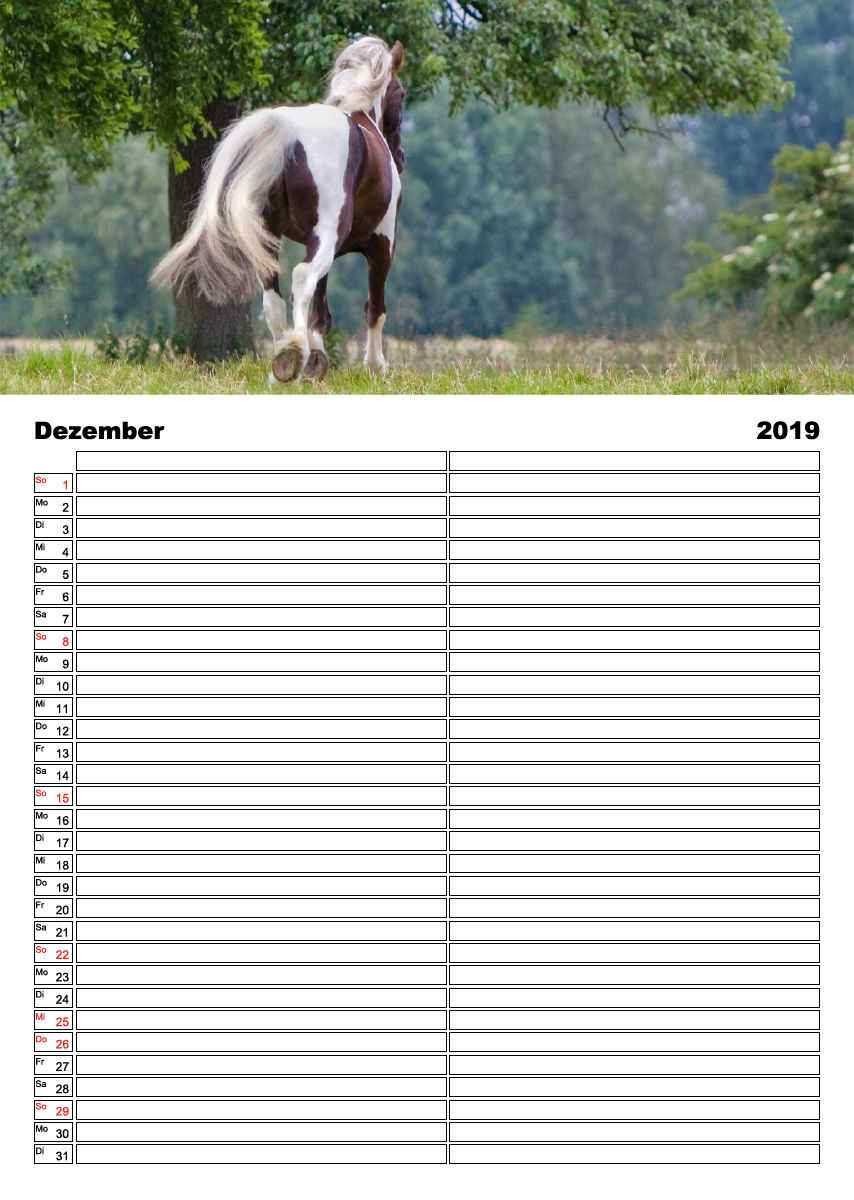 Dezember 2019

So 1
Mo 2
Di 3
Mi 4
Do 5
Fr 6
Sa 7
So 8
Mo 9
Di 10
Mi 11
Do 12
Fr 13
Sa 14
So 15
Mo 16
Di 17
Mi 18
Do 19
Fr 20
Sa 21
So 22
Mo 23
Di 24
Mi 25
Do 26
Fr 27
Sa 28
So 29
Mo 30
Di 31